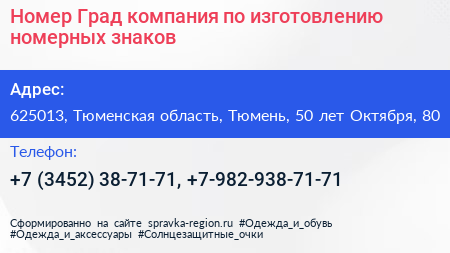 Номер Град компания по изготовлению номерных знаков

Адрес:

625013, Тюменская область, Тюмень, 50 лет Октября, 80

Телефон:

+7 (3452) 38-71-71, +7-982-938-71-71

Сформированно на сайте spravka-region.ru #Одежда_и_обувь #Одежда_и_аксессуары #Солнцезащитные_очки